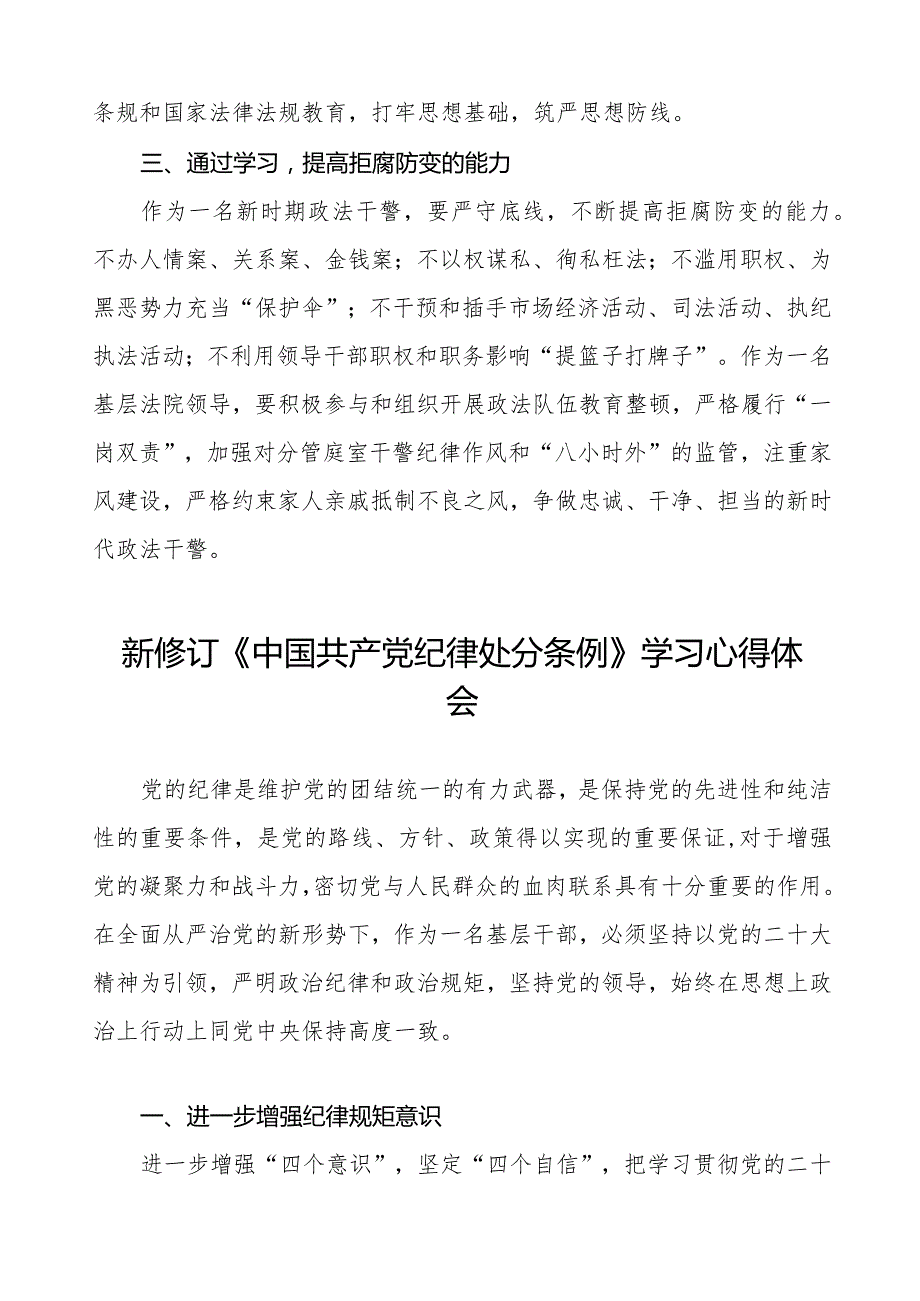 条规和国家法律法规教育，打牢思想基础，筑严思想防线。

三、通过学习，提高拒腐防变的能力

作为一名新时期政法干警，要严守底线，不断提高拒腐防变的能力。不办人情案、关系案、金钱案；不以权谋私、徇私枉法；不滥用职权、为黑恶势力充当“保护伞”；不干预和插手市场经济活动、司法活动、执纪执法活动；不利用领导干部职权和职务影响“提篮子打牌子”。作为一名基层法院领导，要积极参与和组织开展政法队伍教育整顿，严格履行“一岗双责”，加强对分管庭室干警纪律作风和“八小时外”的监管，注重家风建设，严格约束家人亲戚抵制不良之风，争做忠诚、干净、担当的新时代政法干警。

新修订《中国共产党纪律处分条例》学习心得体会

党的纪律是维护党的团结统一的有力武器，是保持党的先进性和纯洁性的重要条件，是党的路线、方针、政策得以实现的重要保证，对于增强党的凝聚力和战斗力，密切党与人民群众的血肉联系具有十分重要的作用。在全面从严治党的新形势下，作为一名基层干部，必须坚持以党的二十大精神为引领，严明政治纪律和政治规矩，坚持党的领导，始终在思想上政治上行动上同党中央保持高度一致。

一、进一步增强纪律规矩意识

进一步增强“四个意识”，坚定“四个自信”，把学习贯彻党的二十